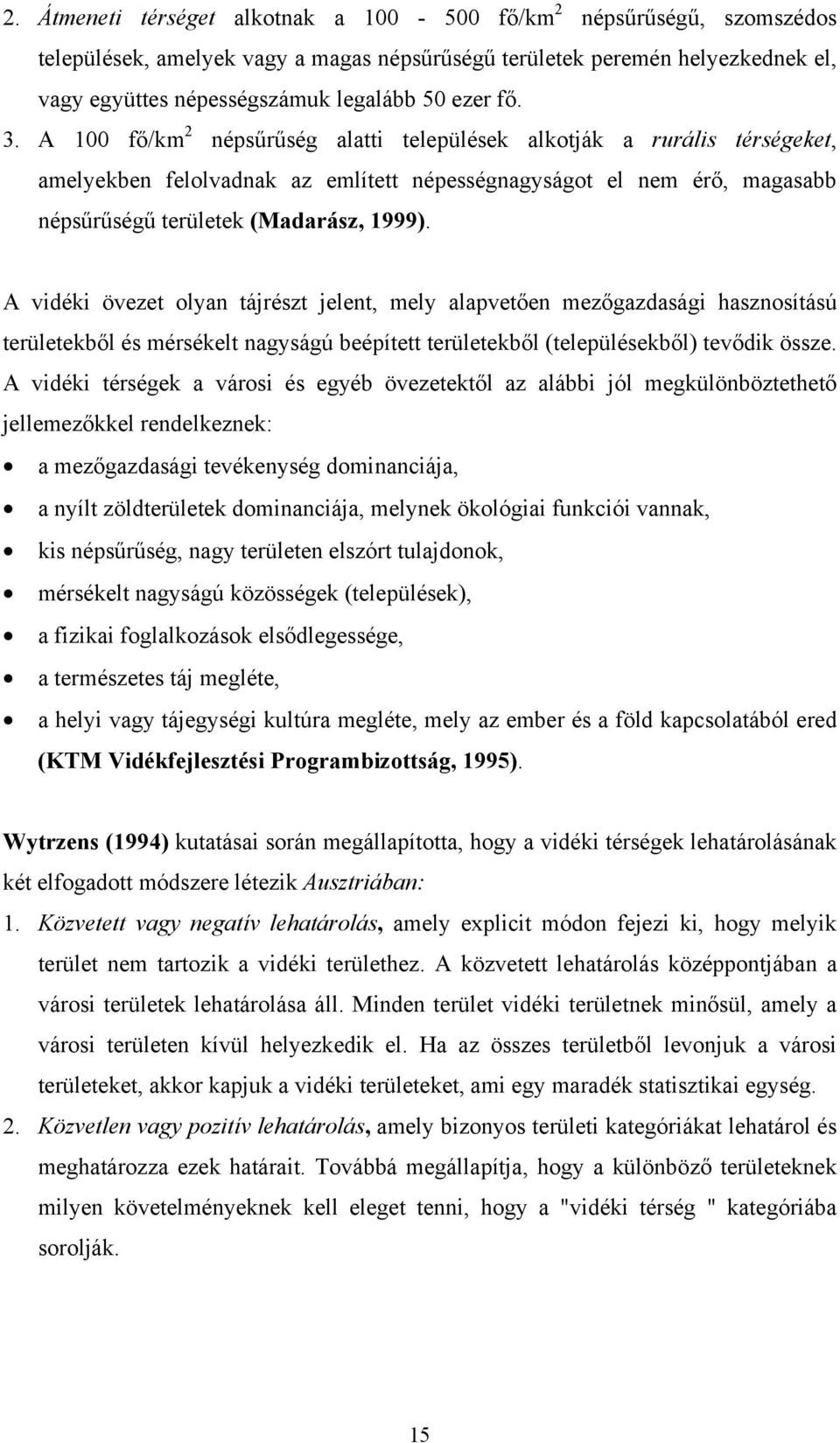 2. Átmeneti térséget alkotnak a 100 - 500 fő/km$^2$ népsűrűségű, szomszédos települések, amelyek vagy a magas népsűrűségű területek peremén helyezkednek el, vagy együttes népességszámuk legalább 50 ezer fő.

3. A 100 fő/km$^2$ népsűrűség alatti települések alkotják a rurális térségeket, amelyekben felolvadnak az említett népességnagyságot el nem érő, magasabb népsűrűségű területek (Madarász, 1999).

A vidéki övezet olyan tájrészt jelent, mely alapvetően mezőgazdasági hasznosítású területekből és mérsékelt nagyságú beépített területekből (településekből) tevődik össze. A vidéki térségek a városi és egyéb övezetektől az alábbi jól megkülönböztethető jellemezőkkel rendelkeznek:

• a mezőgazdasági tevékenység dominanciája,
• a nyílt zöldterületek dominanciája, melynek ökológiai funkciói vannak,
• kis népsűrűség, nagy területen elszórt tulajdonok,
• mérsékelt nagyságú közösségek (települések),
• a fizikai foglalkozások elsődlegessége,
• a természetes táj megléte,
• a helyi vagy tájegységi kultúra megléte, mely az ember és a föld kapcsolatából ered (KTM Vidékfejlesztési Programbizottság, 1995).

Wytrzens (1994) kutatásai során megállapította, hogy a vidéki térségek lehatárolásának két elfogadott módszere létezik Ausztriában:

1. Közvetett vagy negatív lehatárolás, amely explicit módon fejezi ki, hogy melyik terület nem tartozik a vidéki területhez. A közvetett lehatárolás középpontjában a városi területek lehatárolása áll. Minden terület vidéki területnek minősül, amely a városi területen kívül helyezkedik el. Ha az összes területből levonjuk a városi területeket, akkor kapjuk a vidéki területeket, ami egy maradék statisztikai egység.

2. Közvetlen vagy pozitív lehatárolás, amely bizonyos területi kategóriákat lehatárol és meghatározza ezek határait. Továbbá megállapítja, hogy a különböző területeknek milyen követelményeknek kell eleget tenni, hogy a "vidéki térség " kategóriába sorolják.

15